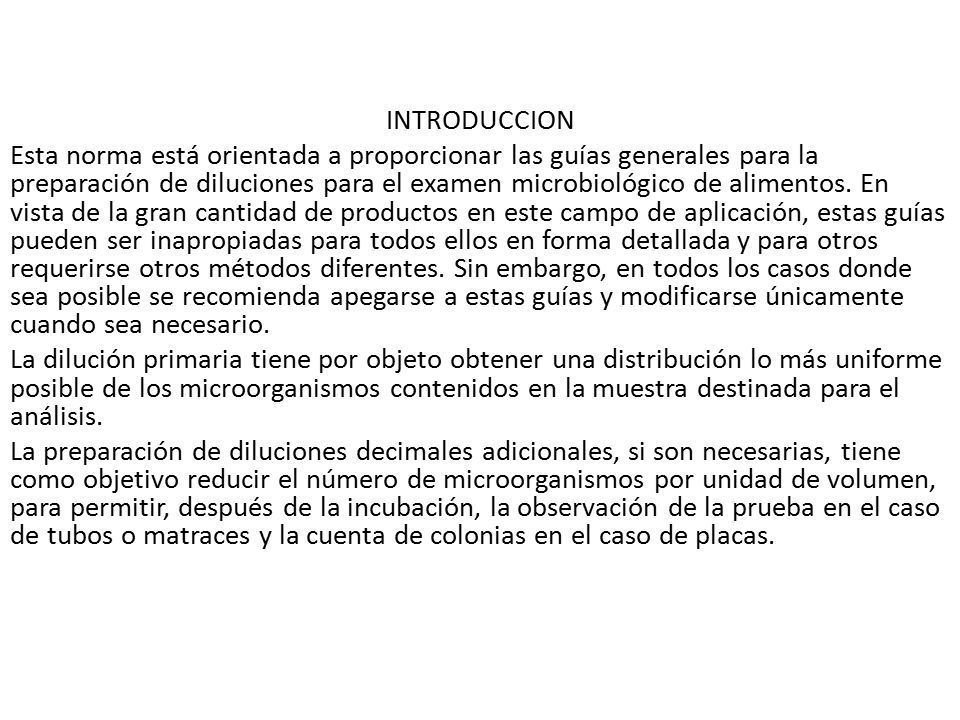 INTRODUCCION

Esta norma está orientada a proporcionar las guías generales para la preparación de diluciones para el examen microbiológico de alimentos. En vista de la gran cantidad de productos en este campo de aplicación, estas guías pueden ser inapropiadas para todos ellos en forma detallada y para otros requerirse otros métodos diferentes. Sin embargo, en todos los casos donde sea posible se recomienda apegarse a estas guías y modificarse únicamente cuando sea necesario.

La dilución primaria tiene por objeto obtener una distribución lo más uniforme posible de los microorganismos contenidos en la muestra destinada para el análisis.

La preparación de diluciones decimales adicionales, si son necesarias, tiene como objetivo reducir el número de microorganismos por unidad de volumen, para permitir, después de la incubación, la observación de la prueba en el caso de tubos o matraces y la cuenta de colonias en el caso de placas.